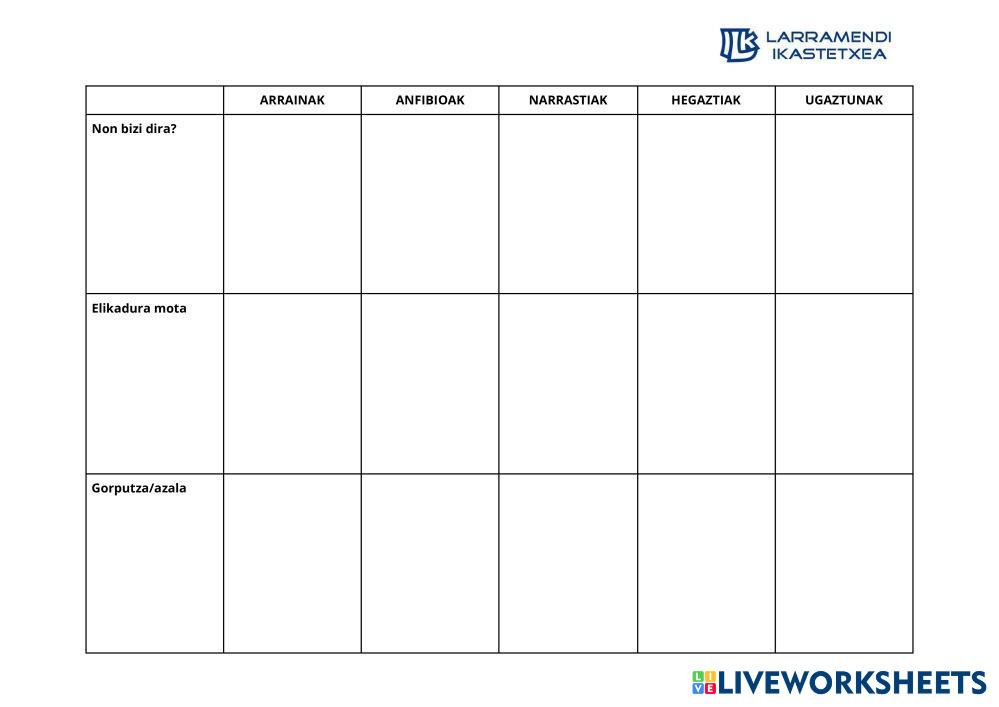 LARRAMENDI IKASTETXEA

|  | ARRAINAK | ANFIBIOAK | NARRASTIAK | HEGAZTIAK | UGAZTUNAK |
|---|---|---|---|---|---|
| Non bizi dira? |  |  |  |  |  |
| Elikadura mota |  |  |  |  |  |
| Gorputza/azala |  |  |  |  |  |

LIVEWORKSHEETS